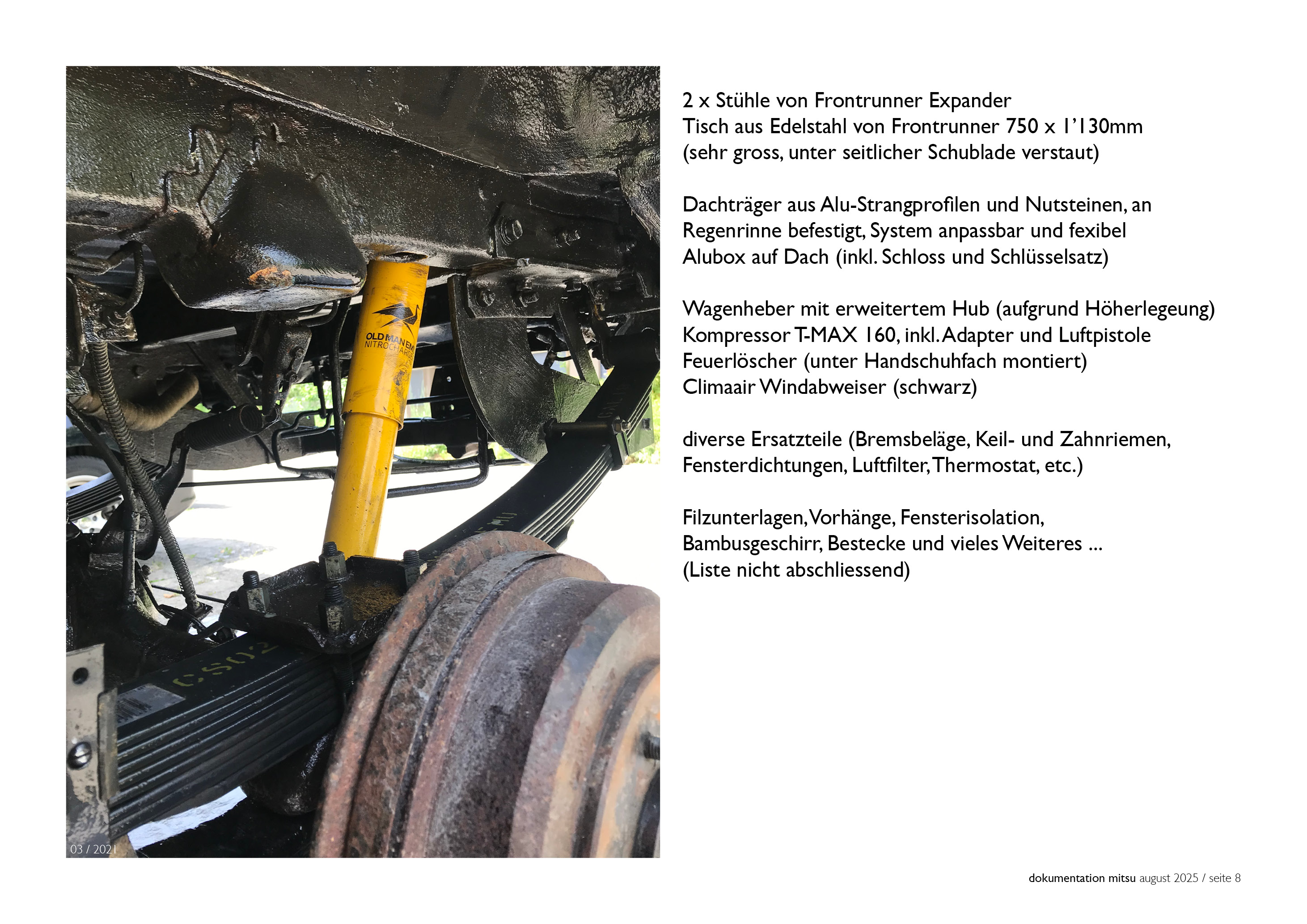 03 / 2021

2 x Stühle von Frontrunner Expander
Tisch aus Edelstahl von Frontrunner 750 x 1'130mm
(sehr gross, unter seitlicher Schublade verstaut)

Dachträger aus Alu-Strangprofilen und Nutsteinen, an
Regenrinne befestigt, System anpassbar und fexibel
Alubox auf Dach (inkl. Schloss und Schlüsselsatz)

Wagenheber mit erweitertem Hub (aufgrund Höherlegeung)
Kompressor T-MAX 160, inkl. Adapter und Luftpistole
Feuerlöscher (unter Handschuhfach montiert)
Climaair Windabweiser (schwarz)

diverse Ersatzteile (Bremsbeläge, Keil- und Zahnriemen,
Fensterdichtungen, Luftfilter, Thermostat, etc.)

Filzunterlagen, Vorhänge, Fensterisolation,
Bambusgeschirr, Bestecke und vieles Weiteres ...
(Liste nicht abschliessend)

dokumentation mitsu august 2025 / seite 8